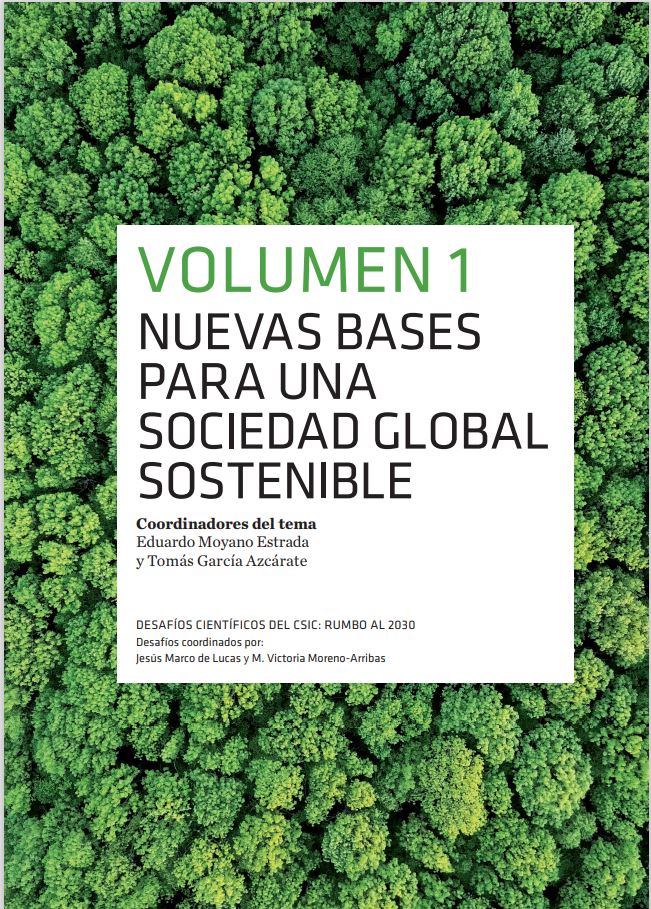 VOLUMEN 1

NUEVAS BASES PARA UNA SOCIEDAD GLOBAL SOSTENIBLE

Coordinadores del tema
Eduardo Moyano Estrada
y Tomás García Azcárate

DESAFÍOS CIENTÍFICOS DEL CSIC: RUMBO AL 2030
Desafíos coordinados por:
Jesús Marco de Lucas y M. Victoria Moreno-Arribas